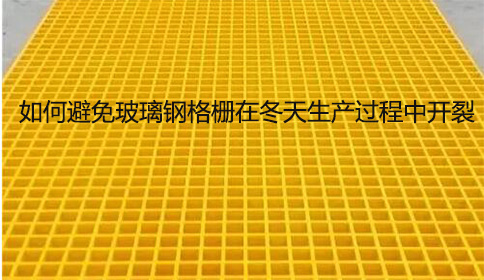 如何避免玻璃钢格栅在冬天生产过程中开裂